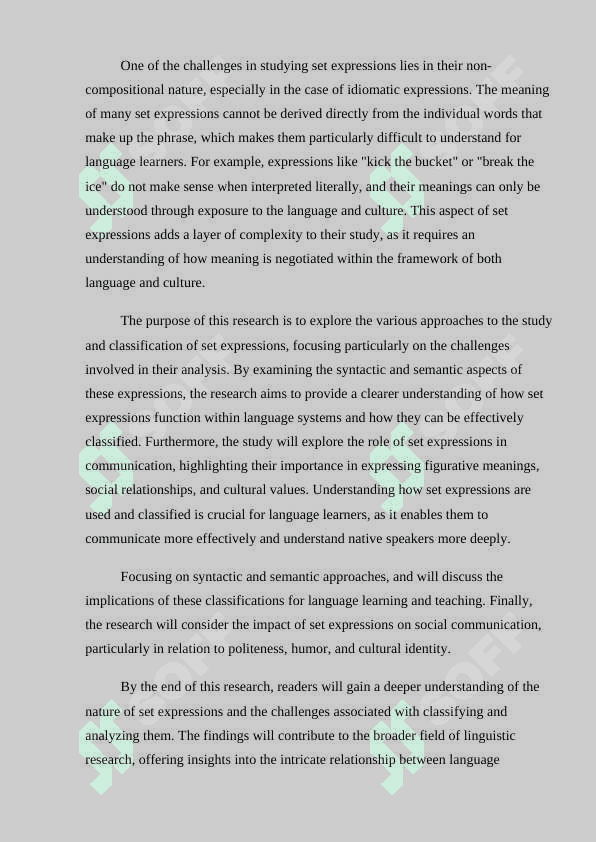 One of the challenges in studying set expressions lies in their non-compositional nature, especially in the case of idiomatic expressions. The meaning of many set expressions cannot be derived directly from the individual words that make up the phrase, which makes them particularly difficult to understand for language learners. For example, expressions like "kick the bucket" or "break the ice" do not make sense when interpreted literally, and their meanings can only be understood through exposure to the language and culture. This aspect of set expressions adds a layer of complexity to their study, as it requires an understanding of how meaning is negotiated within the framework of both language and culture.

The purpose of this research is to explore the various approaches to the study and classification of set expressions, focusing particularly on the challenges involved in their analysis. By examining the syntactic and semantic aspects of these expressions, the research aims to provide a clearer understanding of how set expressions function within language systems and how they can be effectively classified. Furthermore, the study will explore the role of set expressions in communication, highlighting their importance in expressing figurative meanings, social relationships, and cultural values. Understanding how set expressions are used and classified is crucial for language learners, as it enables them to communicate more effectively and understand native speakers more deeply.

Focusing on syntactic and semantic approaches, and will discuss the implications of these classifications for language learning and teaching. Finally, the research will consider the impact of set expressions on social communication, particularly in relation to politeness, humor, and cultural identity.

By the end of this research, readers will gain a deeper understanding of the nature of set expressions and the challenges associated with classifying and analyzing them. The findings will contribute to the broader field of linguistic research, offering insights into the intricate relationship between language